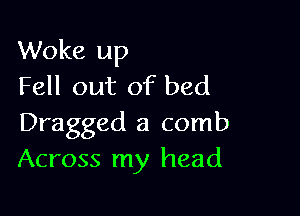 Woke up
Fell out of bed
Dragged a comb
Across my head